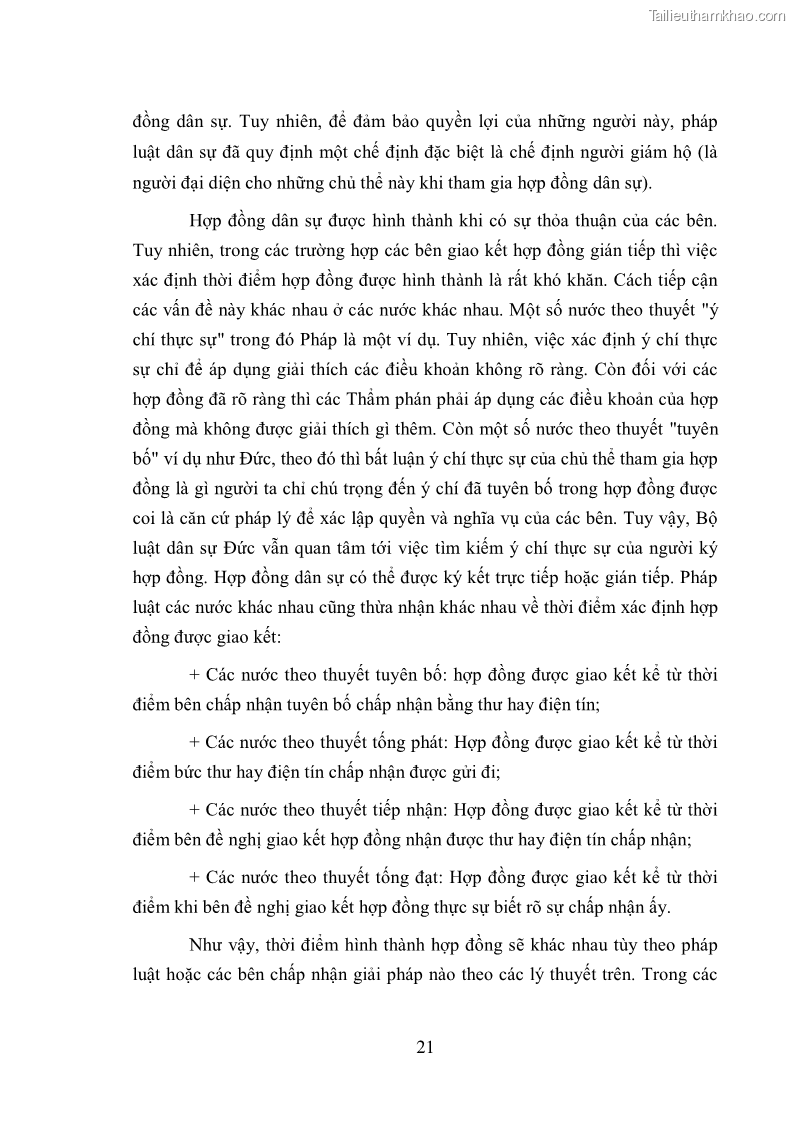 Tailieuthamkhao.com

đồng dân sự. Tuy nhiên, để đảm bảo quyền lợi của những người này, pháp luật dân sự đã quy định một chế định đặc biệt là chế định người giám hộ (là người đại diện cho những chủ thể này khi tham gia hợp đồng dân sự).

Hợp đồng dân sự được hình thành khi có sự thỏa thuận của các bên. Tuy nhiên, trong các trường hợp các bên giao kết hợp đồng gián tiếp thì việc xác định thời điểm hợp đồng được hình thành là rất khó khăn. Cách tiếp cận các vấn đề này khác nhau ở các nước khác nhau. Một số nước theo thuyết "ý chí thực sự" trong đó Pháp là một ví dụ. Tuy nhiên, việc xác định ý chí thực sự chỉ để áp dụng giải thích các điều khoản không rõ ràng. Còn đối với các hợp đồng đã rõ ràng thì các Thẩm phán phải áp dụng các điều khoản của hợp đồng mà không được giải thích gì thêm. Còn một số nước theo thuyết "tuyên bố" ví dụ như Đức, theo đó thì bất luận ý chí thực sự của chủ thể tham gia hợp đồng là gì người ta chỉ chú trọng đến ý chí đã tuyên bố trong hợp đồng được coi là căn cứ pháp lý để xác lập quyền và nghĩa vụ của các bên. Tuy vậy, Bộ luật dân sự Đức vẫn quan tâm tới việc tìm kiếm ý chí thực sự của người ký hợp đồng. Hợp đồng dân sự có thể được ký kết trực tiếp hoặc gián tiếp. Pháp luật các nước khác nhau cũng thừa nhận khác nhau về thời điểm xác định hợp đồng được giao kết:

+ Các nước theo thuyết tuyên bố: hợp đồng được giao kết kể từ thời điểm bên chấp nhận tuyên bố chấp nhận bằng thư hay điện tín;

+ Các nước theo thuyết tống phát: Hợp đồng được giao kết kể từ thời điểm bức thư hay điện tín chấp nhận được gửi đi;

+ Các nước theo thuyết tiếp nhận: Hợp đồng được giao kết kể từ thời điểm bên đề nghị giao kết hợp đồng nhận được thư hay điện tín chấp nhận;

+ Các nước theo thuyết tống đạt: Hợp đồng được giao kết kể từ thời điểm khi bên đề nghị giao kết hợp đồng thực sự biết rõ sự chấp nhận ấy.

Như vậy, thời điểm hình thành hợp đồng sẽ khác nhau tùy theo pháp luật hoặc các bên chấp nhận giải pháp nào theo các lý thuyết trên. Trong các

21